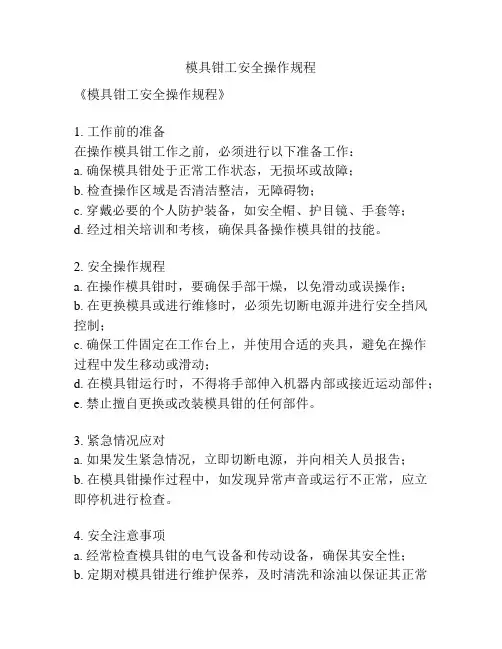 模具钳工安全操作规程

《模具钳工安全操作规程》

1. 工作前的准备
在操作模具钳工作之前，必须进行以下准备工作：
a. 确保模具钳处于正常工作状态，无损坏或故障；
b. 检查操作区域是否清洁整洁，无障碍物；
c. 穿戴必要的个人防护装备，如安全帽、护目镜、手套等；
d. 经过相关培训和考核，确保具备操作模具钳的技能。

2. 安全操作规程
a. 在操作模具钳时，要确保手部干燥，以免滑动或误操作；
b. 在更换模具或进行维修时，必须先切断电源并进行安全挡风控制；
c. 确保工件固定在工作台上，并使用合适的夹具，避免在操作过程中发生移动或滑动；
d. 在模具钳运行时，不得将手部伸入机器内部或接近运动部件；
e. 禁止擅自更换或改装模具钳的任何部件。

3. 紧急情况应对
a. 如果发生紧急情况，立即切断电源，并向相关人员报告；
b. 在模具钳操作过程中，如发现异常声音或运行不正常，应立即停机进行检查。

4. 安全注意事项
a. 经常检查模具钳的电气设备和传动设备，确保其安全性；
b. 定期对模具钳进行维护保养，及时清洗和涂油以保证其正常